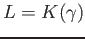 $L = K(\gamma)$